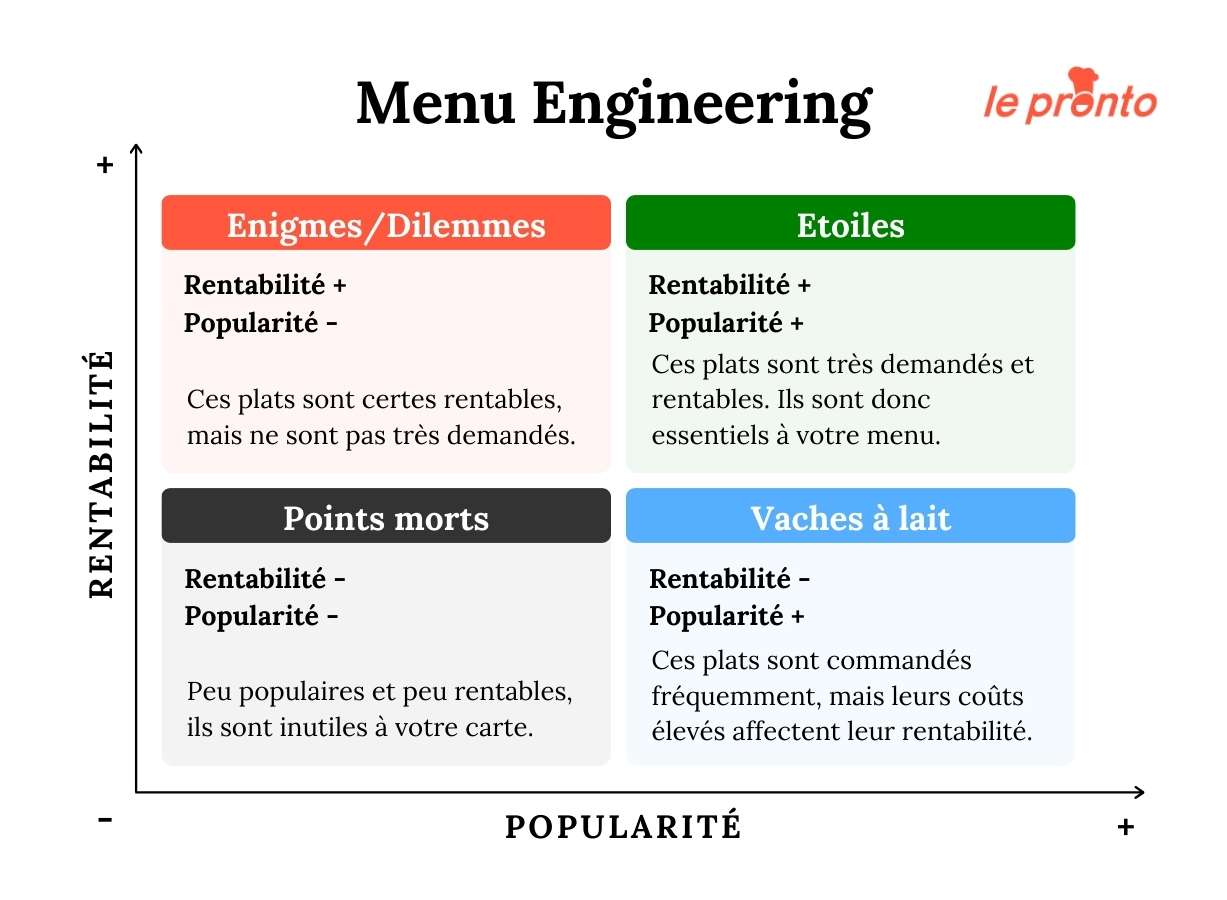 Menu Engineering

le pronto

+

RENTABILITÉ

Enigmes/Dilemmes

Rentabilité +
Popularité -

Ces plats sont certes rentables, mais ne sont pas très demandés.

Etoiles

Rentabilité +
Popularité +

Ces plats sont très demandés et rentables. Ils sont donc essentiels à votre menu.

Points morts

Rentabilité -
Popularité -

Peu populaires et peu rentables, ils sont inutiles à votre carte.

Vaches à lait

Rentabilité -
Popularité +

Ces plats sont commandés fréquemment, mais leurs coûts élevés affectent leur rentabilité.

-

POPULARITÉ

+